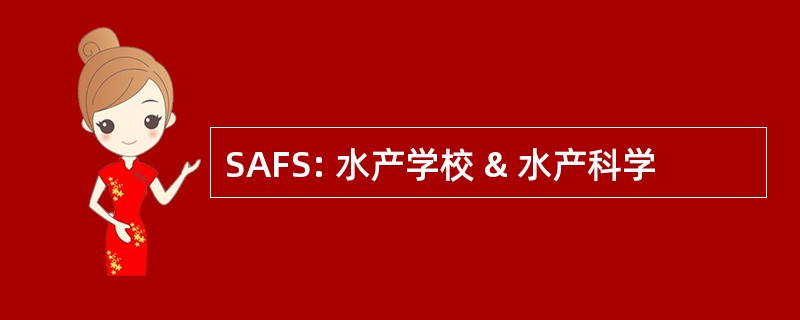 SAFS: 水产学校 & 水产科学